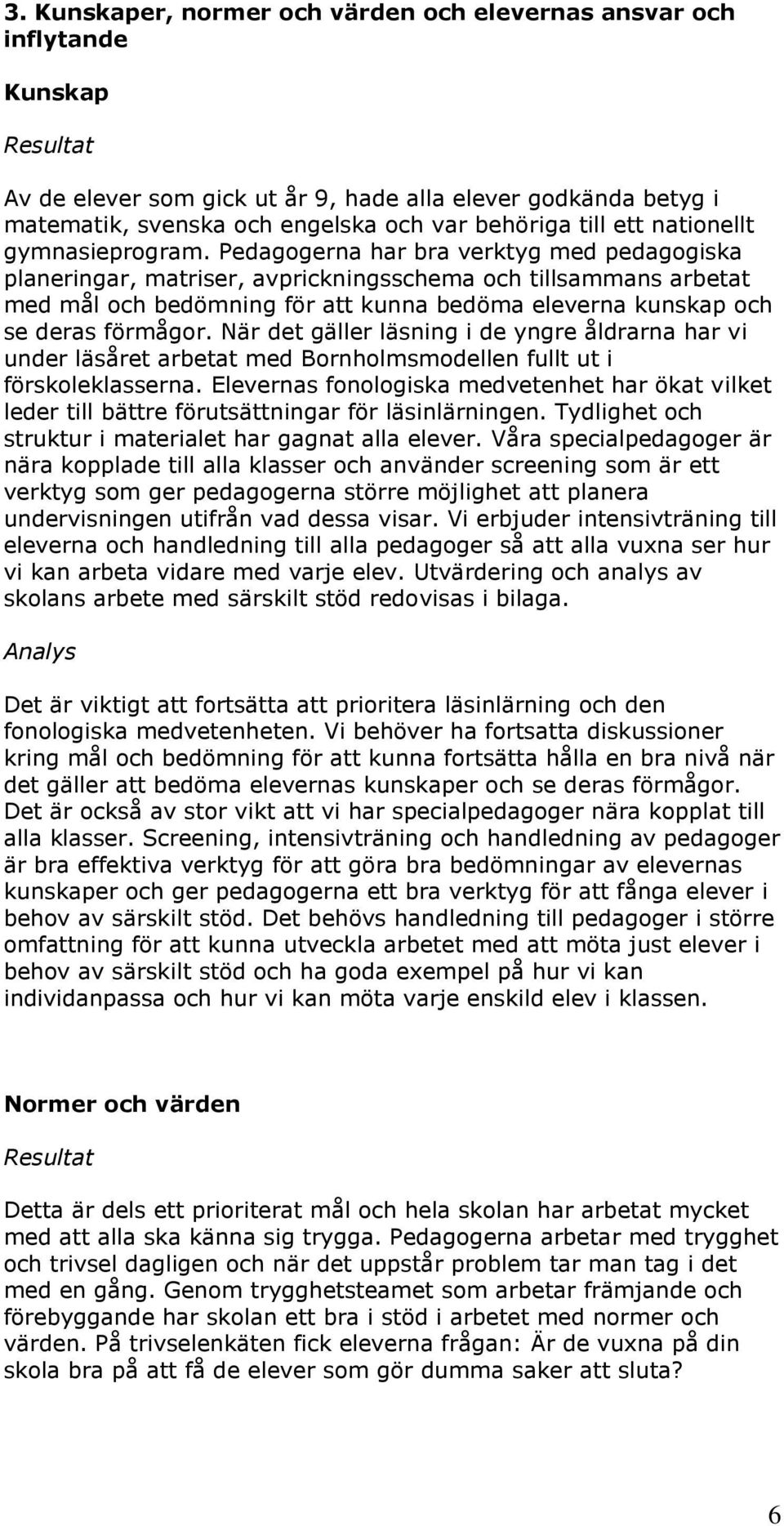 3. Kunskaper, normer och värden och elevernas ansvar och inflytande

Kunskap

Resultat

Av de elever som gick ut år 9, hade alla elever godkända betyg i matematik, svenska och engelska och var behöriga till ett nationellt gymnasieprogram. Pedagogerna har bra verktyg med pedagogiska planeringar, matriser, avprickningsschema och tillsammans arbetat med mål och bedömning för att kunna bedöma eleverna kunskap och se deras förmågor. När det gäller läsning i de yngre åldrarna har vi under läsåret arbetat med Bornholmsmodellen fullt ut i förskoleklasserna. Elevernas fonologiska medvetenhet har ökat vilket leder till bättre förutsättningar för läsinlärningen. Tydlighet och struktur i materialet har gagnat alla elever. Våra specialpedagoger är nära kopplade till alla klasser och använder screening som är ett verktyg som ger pedagogerna större möjlighet att planera undervisningen utifrån vad dessa visar. Vi erbjuder intensivträning till eleverna och handledning till alla pedagoger så att alla vuxna ser hur vi kan arbeta vidare med varje elev. Utvärdering och analys av skolans arbete med särskilt stöd redovisas i bilaga.

Analys

Det är viktigt att fortsätta att prioritera läsinlärning och den fonologiska medvetenheten. Vi behöver ha fortsatta diskussioner kring mål och bedömning för att kunna fortsätta hålla en bra nivå när det gäller att bedöma elevernas kunskaper och se deras förmågor. Det är också av stor vikt att vi har specialpedagoger nära kopplat till alla klasser. Screening, intensivträning och handledning av pedagoger är bra effektiva verktyg för att göra bra bedömningar av elevernas kunskaper och ger pedagogerna ett bra verktyg för att fånga elever i behov av särskilt stöd. Det behövs handledning till pedagoger i större omfattning för att kunna utveckla arbetet med att möta just elever i behov av särskilt stöd och ha goda exempel på hur vi kan individanpassa och hur vi kan möta varje enskild elev i klassen.

Normer och värden

Resultat

Detta är dels ett prioriterat mål och hela skolan har arbetat mycket med att alla ska känna sig trygga. Pedagogerna arbetar med trygghet och trivsel dagligen och när det uppstår problem tar man tag i det med en gång. Genom trygghetsteamet som arbetar främjande och förebyggande har skolan ett bra i stöd i arbetet med normer och värden. På trivselenkäten fick eleverna frågan: Är de vuxna på din skola bra på att få de elever som gör dumma saker att sluta?

6